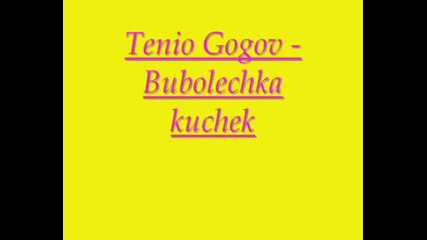 Tenio Gogov - Bubolechka kuchek